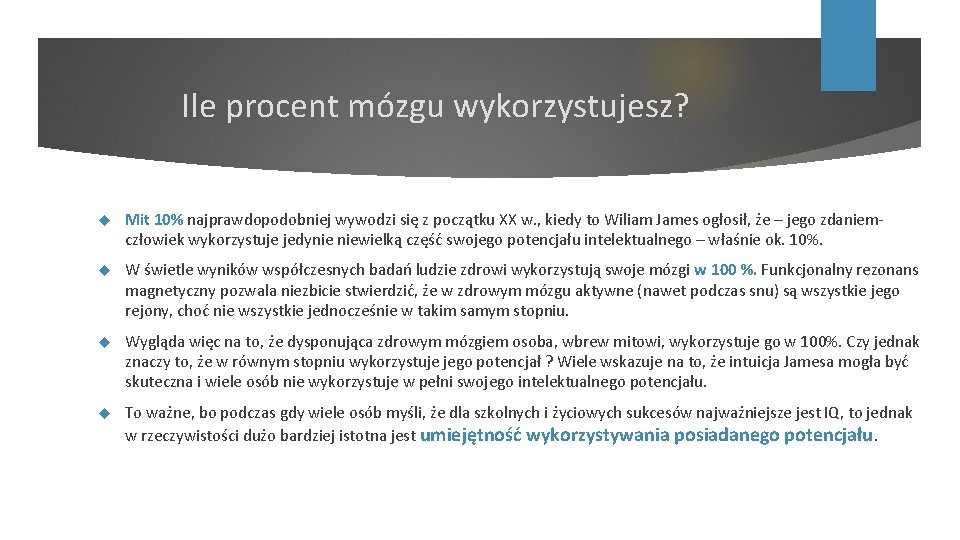 Ile procent mózgu wykorzystujesz?

Mit 10% najprawdopodobniej wywodzi się z początku XX w., kiedy to Wiliam James ogłosił, że – jego zdaniem- człowiek wykorzystuje jedynie niewielką część swojego potencjału intelektualnego – właśnie ok. 10%.

W świetle wyników współczesnych badań ludzie zdrowi wykorzystują swoje mózgi w 100 %. Funkcjonalny rezonans magnetyczny pozwala niezbicie stwierdzić, że w zdrowym mózgu aktywne (nawet podczas snu) są wszystkie jego rejony, choć nie wszystkie jednocześnie w takim samym stopniu.

Wygląda więc na to, że dysponująca zdrowym mózgiem osoba, wbrew mitowi, wykorzystuje go w 100%. Czy jednak znaczy to, że w równym stopniu wykorzystuje jego potencjał ? Wiele wskazuje na to, że intuicja Jamesa mogła być skuteczna i wiele osób nie wykorzystuje w pełni swojego intelektualnego potencjału.

To ważne, bo podczas gdy wiele osób myśli, że dla szkolnych i życiowych sukcesów najważniejsze jest IQ, to jednak w rzeczywistości dużo bardziej istotna jest umiejętność wykorzystywania posiadanego potencjału.